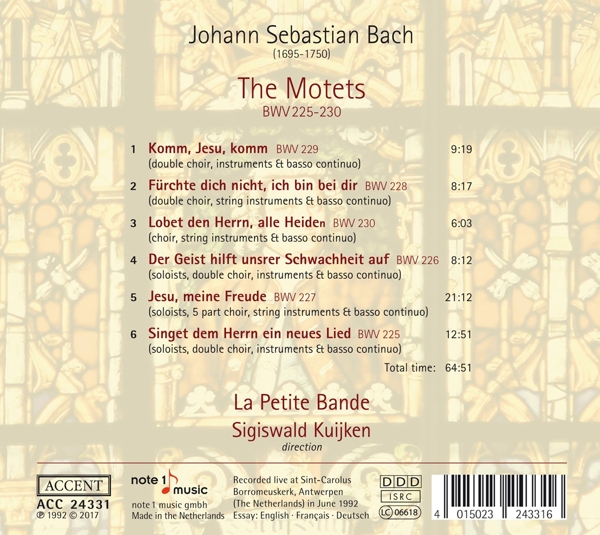 Johann Sebastian Bach
(1695-1750)

The Motets
BWV 225-230

1 Komm, Jesu, komm BWV 229 9:19
(double choir, instruments & basso continuo)

2 Fürchte dich nicht, ich bin bei dir BWV 228 8:17
(double choir, string instruments & basso continuo)

3 Lobet den Herrn, alle Heiden BWV 230 6:03
(choir, string instruments & basso continuo)

4 Der Geist hilft unsrer Schwachheit auf BWV 226 8:12
(soloists, double choir, instruments & basso continuo)

5 Jesu, meine Freude BWV 227 21:12
(soloists, 5 part choir, string instruments & basso continuo)

6 Singet dem Herrn ein neues Lied BWV 225 12:51
(soloists, double choir, instruments & basso continuo)

Total time: 64:51

La Petite Bande
Sigiswald Kuijken
direction

ACCENT
ACC 24331
℗ 1992 © 2017

note 1 music
note 1 music gmbh
Made in the Netherlands

Recorded live at Sint-Carolus Borromeuskerk, Antwerpen (The Netherlands) in June 1992
Essay: English · Français · Deutsch

DDD
ISRC
LC 06618

4 015023 243316